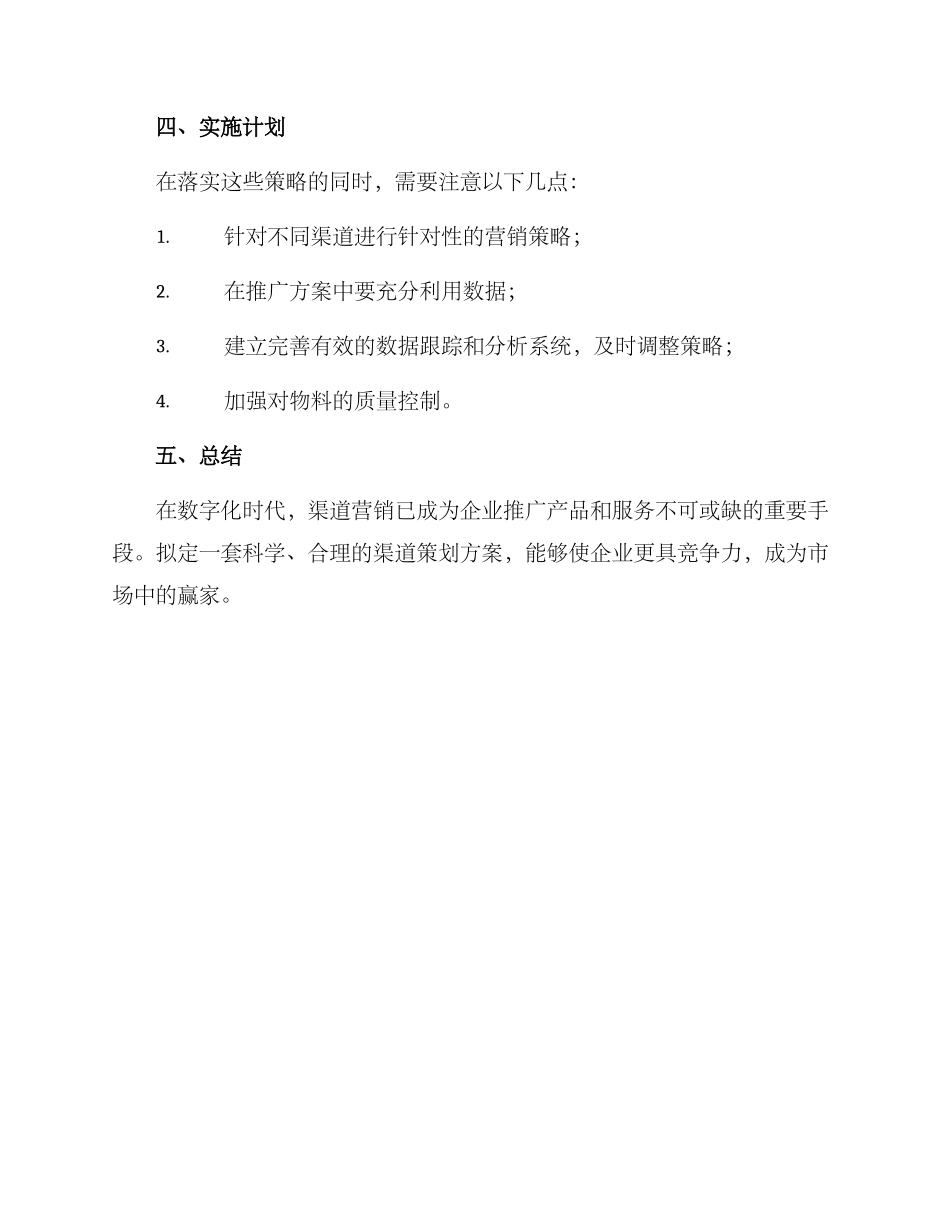 四、实施计划

在落实这些策略的同时，需要注意以下几点：

1. 针对不同渠道进行针对性的营销策略；

2. 在推广方案中要充分利用数据；

3. 建立完善有效的数据跟踪和分析系统，及时调整策略；

4. 加强对物料的质量控制。

五、总结

在数字化时代，渠道营销已成为企业推广产品和服务不可或缺的重要手段。拟定一套科学、合理的渠道策划方案，能够使企业更具竞争力，成为市场中的赢家。